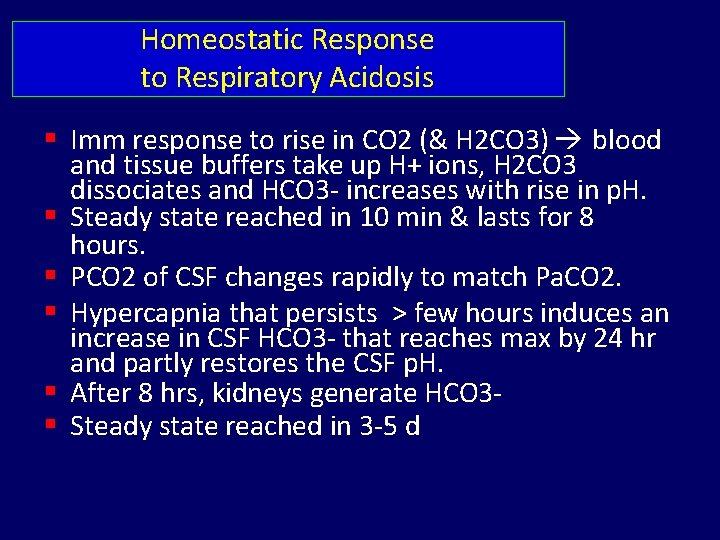 Homeostatic Response to Respiratory Acidosis

- Imm response to rise in CO2 (& H2CO3) → blood and tissue buffers take up H+ ions, H2CO3 dissociates and HCO3- increases with rise in pH.
- Steady state reached in 10 min & lasts for 8 hours.
- PCO2 of CSF changes rapidly to match PaCO2.
- Hypercapnia that persists > few hours induces an increase in CSF HCO3- that reaches max by 24 hr and partly restores the CSF pH.
- After 8 hrs, kidneys generate HCO3-
- Steady state reached in 3-5 d